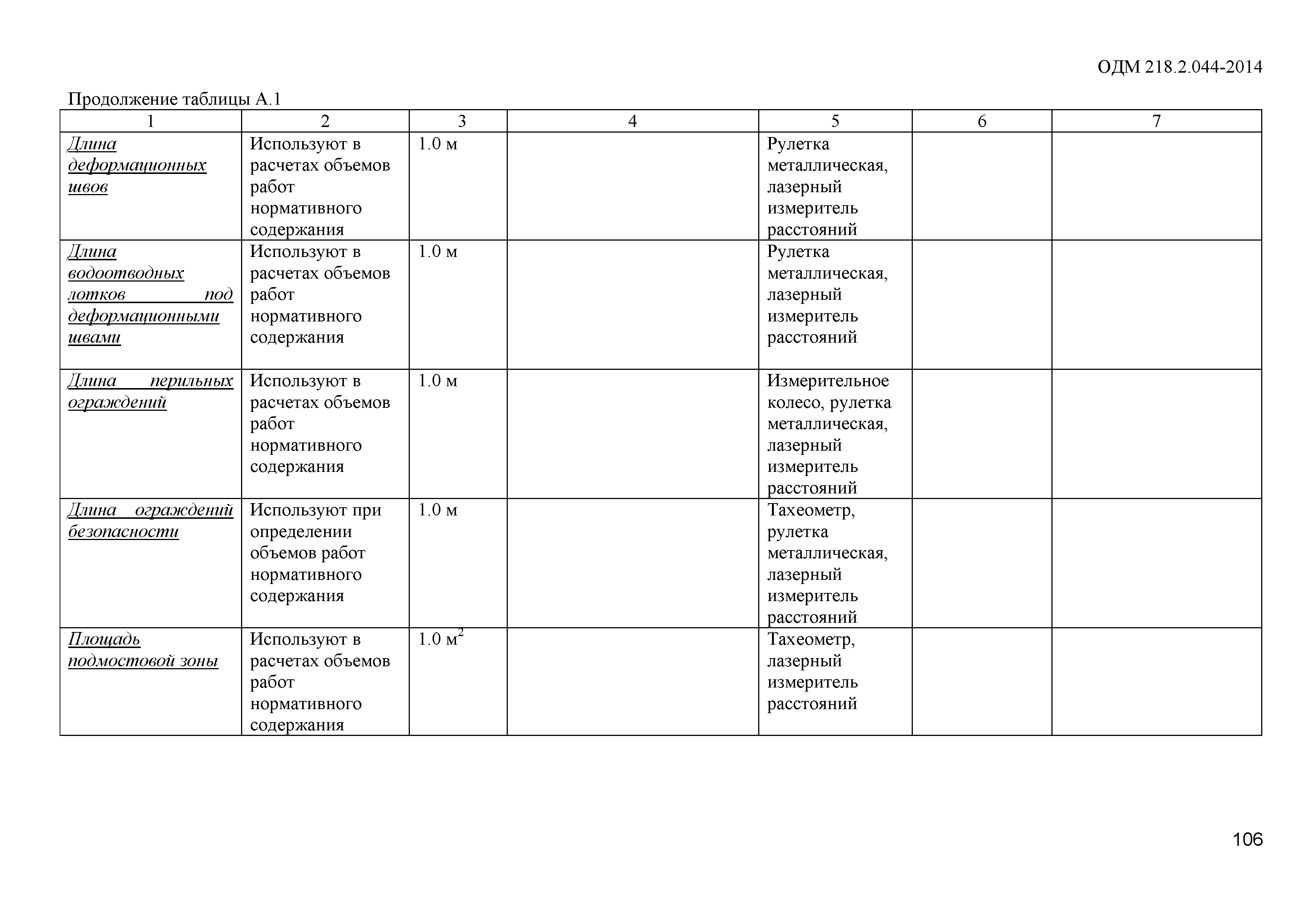 ОДМ 218.2.044-2014

Продолжение таблицы А.1

| 1 | 2 | 3 | 4 | 5 | 6 | 7 |
|---|---|---|---|---|---|---|
| Длина деформационных швов | Используют в расчетах объемов работ нормативного содержания | 1.0 м | | Рулетка металлическая, лазерный измеритель расстояний | | |
| Длина водоотводных лотков под деформационными швами | Используют в расчетах объемов работ нормативного содержания | 1.0 м | | Рулетка металлическая, лазерный измеритель расстояний | | |
| Длина перильных ограждений | Используют в расчетах объемов работ нормативного содержания | 1.0 м | | Измерительное колесо, рулетка металлическая, лазерный измеритель расстояний | | |
| Длина ограждений безопасности | Используют при определении объемов работ нормативного содержания | 1.0 м | | Тахеометр, рулетка металлическая, лазерный измеритель расстояний | | |
| Площадь подмостовой зоны | Используют в расчетах объемов работ нормативного содержания | 1.0 $м^2$ | | Тахеометр, лазерный измеритель расстояний | | |

106